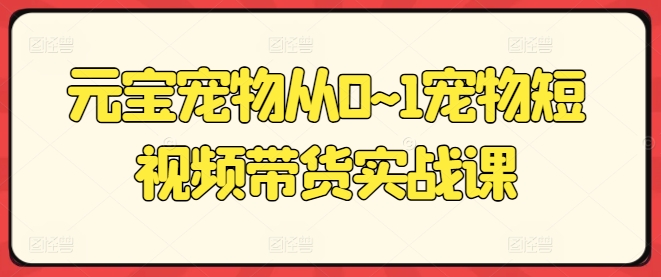 元宝宠物从0~1宠物短视频带货实战课